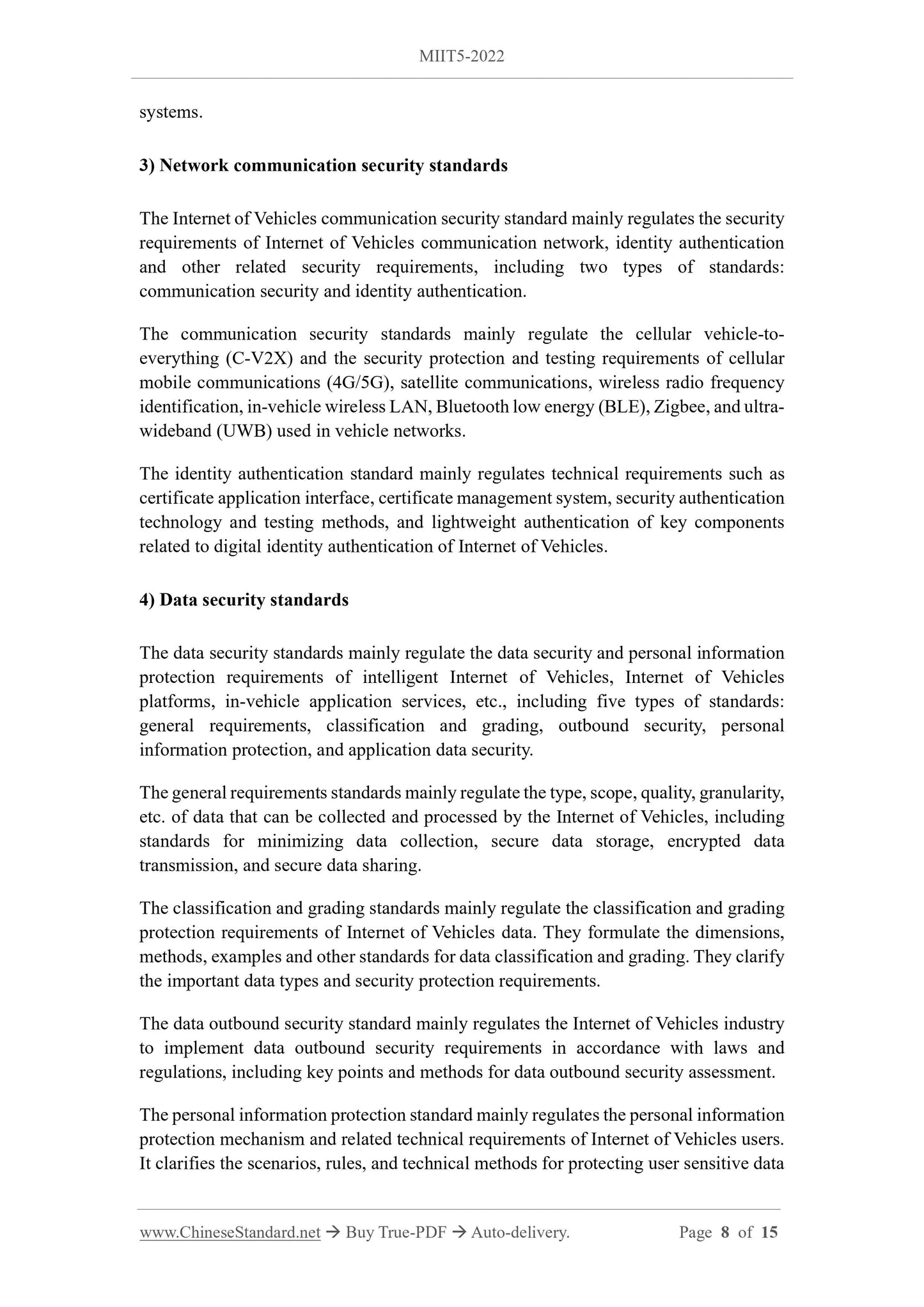 MIIT5-2022

systems.

3) Network communication security standards

The Internet of Vehicles communication security standard mainly regulates the security requirements of Internet of Vehicles communication network, identity authentication and other related security requirements, including two types of standards: communication security and identity authentication.

The communication security standards mainly regulate the cellular vehicle-to-everything (C-V2X) and the security protection and testing requirements of cellular mobile communications (4G/5G), satellite communications, wireless radio frequency identification, in-vehicle wireless LAN, Bluetooth low energy (BLE), Zigbee, and ultra-wideband (UWB) used in vehicle networks.

The identity authentication standard mainly regulates technical requirements such as certificate application interface, certificate management system, security authentication technology and testing methods, and lightweight authentication of key components related to digital identity authentication of Internet of Vehicles.

4) Data security standards

The data security standards mainly regulate the data security and personal information protection requirements of intelligent Internet of Vehicles, Internet of Vehicles platforms, in-vehicle application services, etc., including five types of standards: general requirements, classification and grading, outbound security, personal information protection, and application data security.

The general requirements standards mainly regulate the type, scope, quality, granularity, etc. of data that can be collected and processed by the Internet of Vehicles, including standards for minimizing data collection, secure data storage, encrypted data transmission, and secure data sharing.

The classification and grading standards mainly regulate the classification and grading protection requirements of Internet of Vehicles data. They formulate the dimensions, methods, examples and other standards for data classification and grading. They clarify the important data types and security protection requirements.

The data outbound security standard mainly regulates the Internet of Vehicles industry to implement data outbound security requirements in accordance with laws and regulations, including key points and methods for data outbound security assessment.

The personal information protection standard mainly regulates the personal information protection mechanism and related technical requirements of Internet of Vehicles users. It clarifies the scenarios, rules, and technical methods for protecting user sensitive data

www.ChineseStandard.net → Buy True-PDF → Auto-delivery. Page 8 of 15